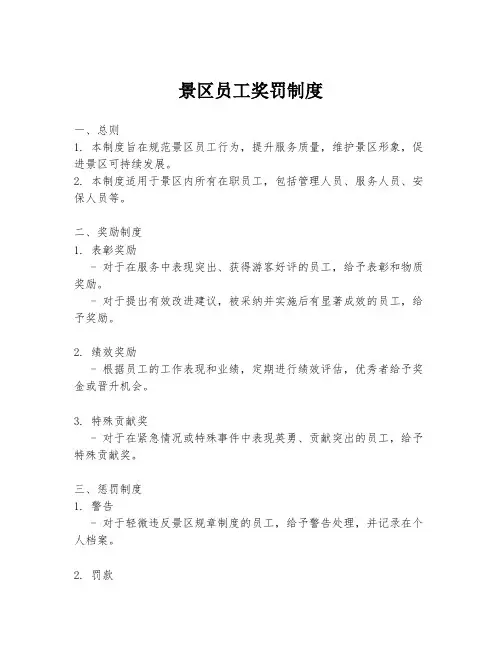 景区员工奖罚制度

一、总则
1. 本制度旨在规范景区员工行为，提升服务质量，维护景区形象，促进景区可持续发展。
2. 本制度适用于景区内所有在职员工，包括管理人员、服务人员、安保人员等。

二、奖励制度
1. 表彰奖励
- 对于在服务中表现突出、获得游客好评的员工，给予表彰和物质奖励。
- 对于提出有效改进建议，被采纳并实施后有显著成效的员工，给予奖励。

2. 绩效奖励
- 根据员工的工作表现和业绩，定期进行绩效评估，优秀者给予奖金或晋升机会。

3. 特殊贡献奖
- 对于在紧急情况或特殊事件中表现英勇、贡献突出的员工，给予特殊贡献奖。

三、惩罚制度
1. 警告
- 对于轻微违反景区规章制度的员工，给予警告处理，并记录在个人档案。

2. 罚款